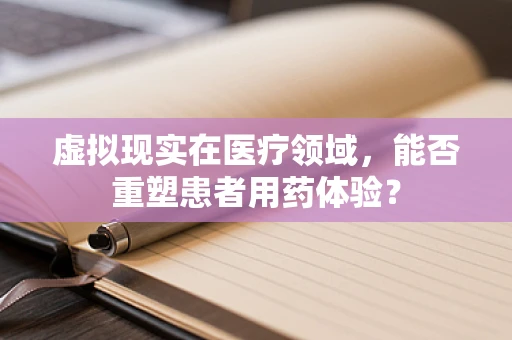 虚拟现实在医疗领域，能否重塑患者用药体验？